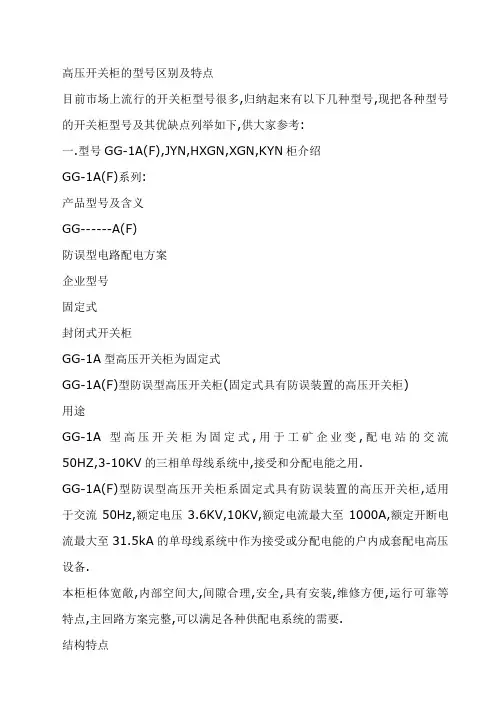 高压开关柜的型号区别及特点

目前市场上流行的开关柜型号很多,归纳起来有以下几种型号,现把各种型号的开关柜型号及其优缺点列举如下,供大家参考:

一.型号 GG-1A(F),JYN,HXGN,XGN,KYN 柜介绍

GG-1A(F)系列:

产品型号及含义

GG------A(F)

防误型电路配电方案

企业型号

固定式

封闭式开关柜

GG-1A 型高压开关柜为固定式

GG-1A(F)型防误型高压开关柜(固定式具有防误装置的高压开关柜)

用途

GG-1A 型高压开关柜为固定式,用于工矿企业变,配电站的交流50HZ,3-10KV 的三相单母线系统中,接受和分配电能之用.

GG-1A(F)型防误型高压开关柜系固定式具有防误装置的高压开关柜,适用于交流 50Hz,额定电压 3.6KV,10KV,额定电流最大至 1000A,额定开断电流最大至 31.5kA 的单母线系统中作为接受或分配电能的户内成套配电高压设备.

本柜柜体宽敞,内部空间大,间隙合理,安全,具有安装,维修方便,运行可靠等特点,主回路方案完整,可以满足各种供配电系统的需要.

结构特点